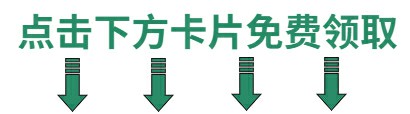 点击下方卡片免费领取